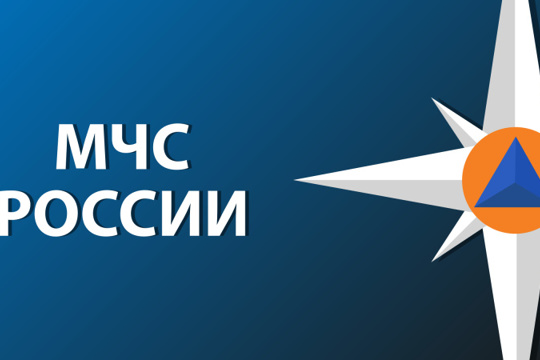 МЧС
РОССИИ